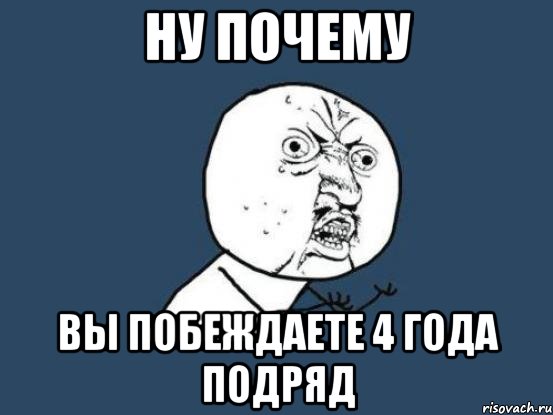 НУ ПОЧЕМУ

ВЫ ПОБЕЖДАЕТЕ 4 ГОДА ПОДРЯД

risovach.ru